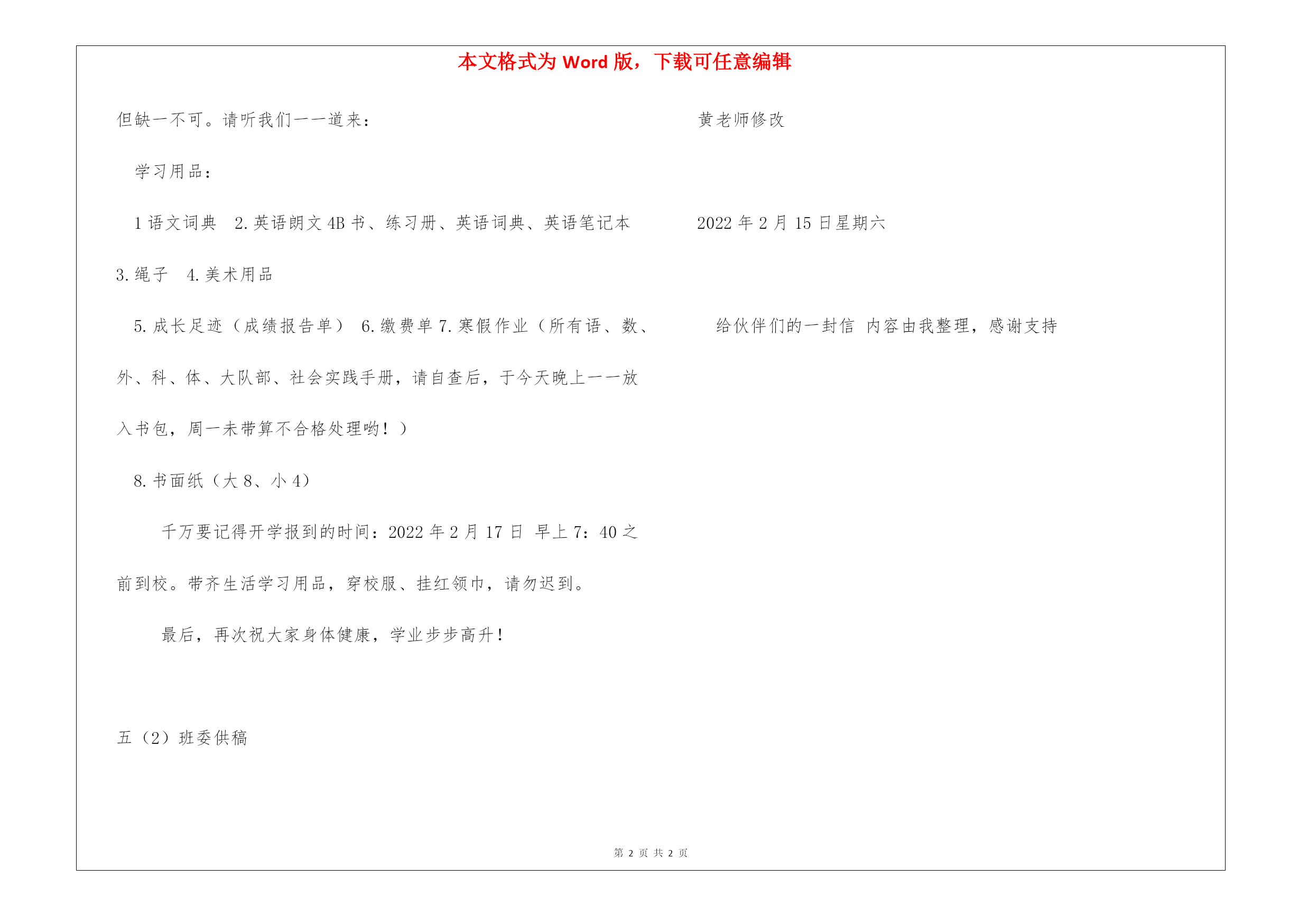 本文格式为 Word 版，下载可任意编辑

但缺一不可。请听我们一一道来：

学习用品：

1 语文词典　2. 英语朗文 4B 书、练习册、英语词典、英语笔记本

3. 绳子　4. 美术用品

5. 成长足迹（成绩报告单）　6. 缴费单 7. 寒假作业（所有语、数、外、科、体、大队部、社会实践手册，请自查后，于今天晚上一一放入书包，周一未带算不合格处理哟！）

8. 书面纸（大 8、小 4）

千万要记得开学报到的时间：2022 年 2 月 17 日　早上 7：40 之前到校。带齐生活学习用品，穿校服、挂红领巾，请勿迟到。

最后，再次祝大家身体健康，学业步步高升！

五（2）班委供稿

黄老师修改

2022 年 2 月 15 日星期六

给伙伴们的一封信 内容由我整理，感谢支持

第 2 页 共 2 页